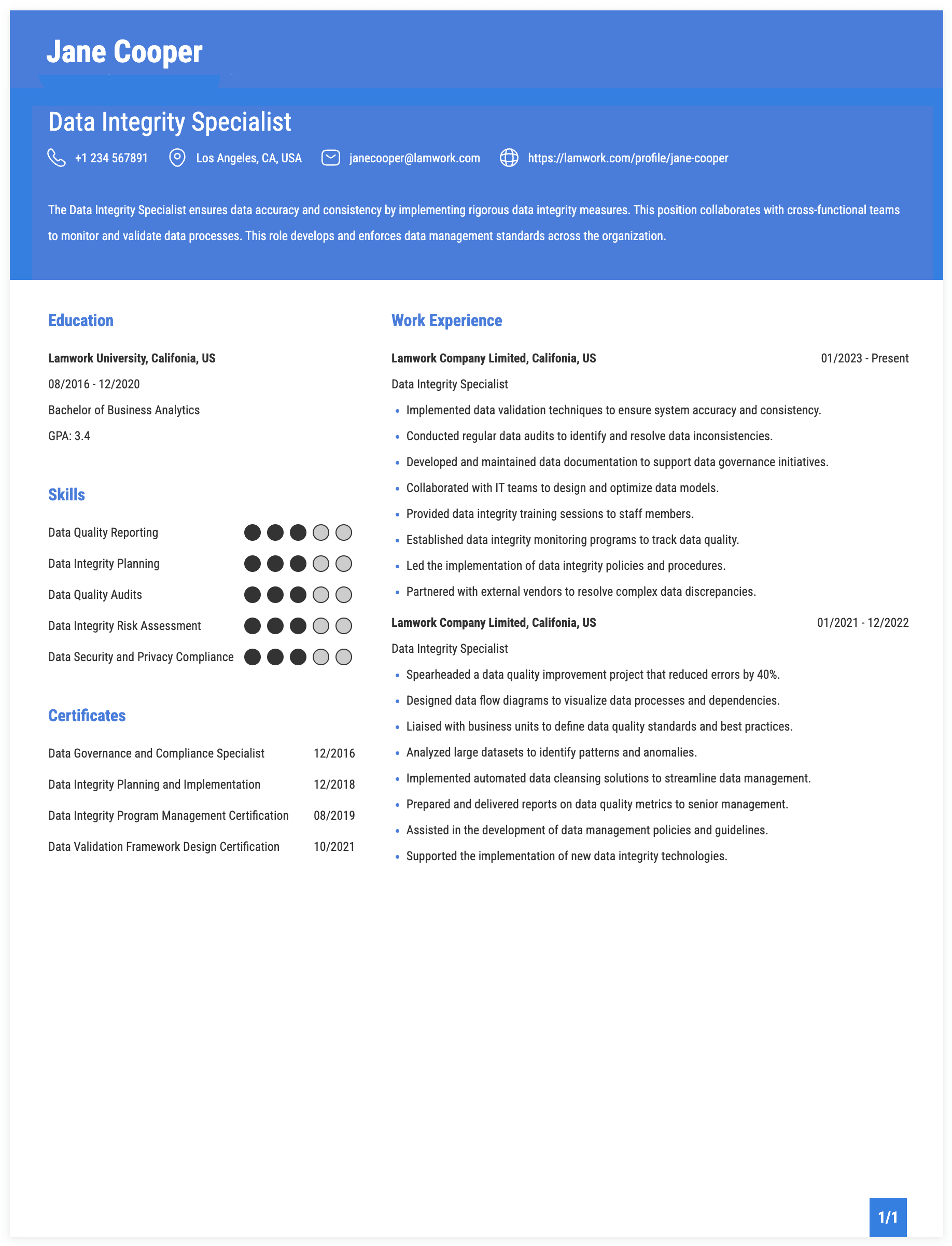 Jane Cooper

Data Integrity Specialist

+1 234 567891 Los Angeles, CA, USA janecooper@lamwork.com https://lamwork.com/profile/jane-cooper

The Data Integrity Specialist ensures data accuracy and consistency by implementing rigorous data integrity measures. This position collaborates with cross-functional teams to monitor and validate data processes. This role develops and enforces data management standards across the organization.

Education

Lamwork University, Califonia, US

08/2016 - 12/2020

Bachelor of Business Analytics

GPA: 3.4

Skills

Data Quality Reporting

Data Integrity Planning

Data Quality Audits

Data Integrity Risk Assessment

Data Security and Privacy Compliance

Certificates

Data Governance and Compliance Specialist 12/2016

Data Integrity Planning and Implementation 12/2018

Data Integrity Program Management Certification 08/2019

Data Validation Framework Design Certification 10/2021

Work Experience

Lamwork Company Limited, Califonia, US 01/2023 - Present

Data Integrity Specialist

• Implemented data validation techniques to ensure system accuracy and consistency.
• Conducted regular data audits to identify and resolve data inconsistencies.
• Developed and maintained data documentation to support data governance initiatives.
• Collaborated with IT teams to design and optimize data models.
• Provided data integrity training sessions to staff members.
• Established data integrity monitoring programs to track data quality.
• Led the implementation of data integrity policies and procedures.
• Partnered with external vendors to resolve complex data discrepancies.

Lamwork Company Limited, Califonia, US 01/2021 - 12/2022

Data Integrity Specialist

• Spearheaded a data quality improvement project that reduced errors by 40%.
• Designed data flow diagrams to visualize data processes and dependencies.
• Liaised with business units to define data quality standards and best practices.
• Analyzed large datasets to identify patterns and anomalies.
• Implemented automated data cleansing solutions to streamline data management.
• Prepared and delivered reports on data quality metrics to senior management.
• Assisted in the development of data management policies and guidelines.
• Supported the implementation of new data integrity technologies.

1/1